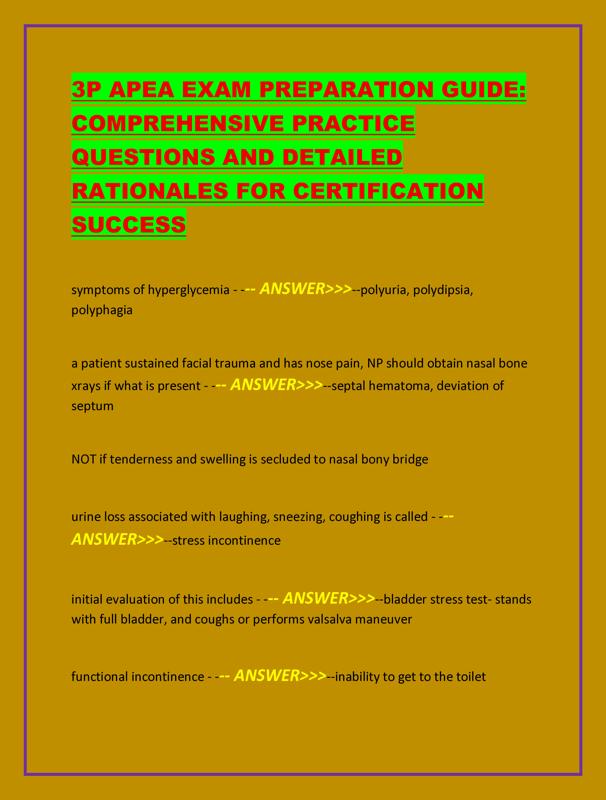 3P APEA EXAM PREPARATION GUIDE: COMPREHENSIVE PRACTICE QUESTIONS AND DETAILED RATIONALES FOR CERTIFICATION SUCCESS

symptoms of hyperglycemia - --- ANSWER>>>--polyuria, polydipsia, polyphagia

a patient sustained facial trauma and has nose pain, NP should obtain nasal bone xrays if what is present - --- ANSWER>>>--septal hematoma, deviation of septum

NOT if tenderness and swelling is secluded to nasal bony bridge

urine loss associated with laughing, sneezing, coughing is called - --- ANSWER>>>--stress incontinence

initial evaluation of this includes - --- ANSWER>>>--bladder stress test- stands with full bladder, and coughs or performs valsalva maneuver

functional incontinence - --- ANSWER>>>--inability to get to the toilet